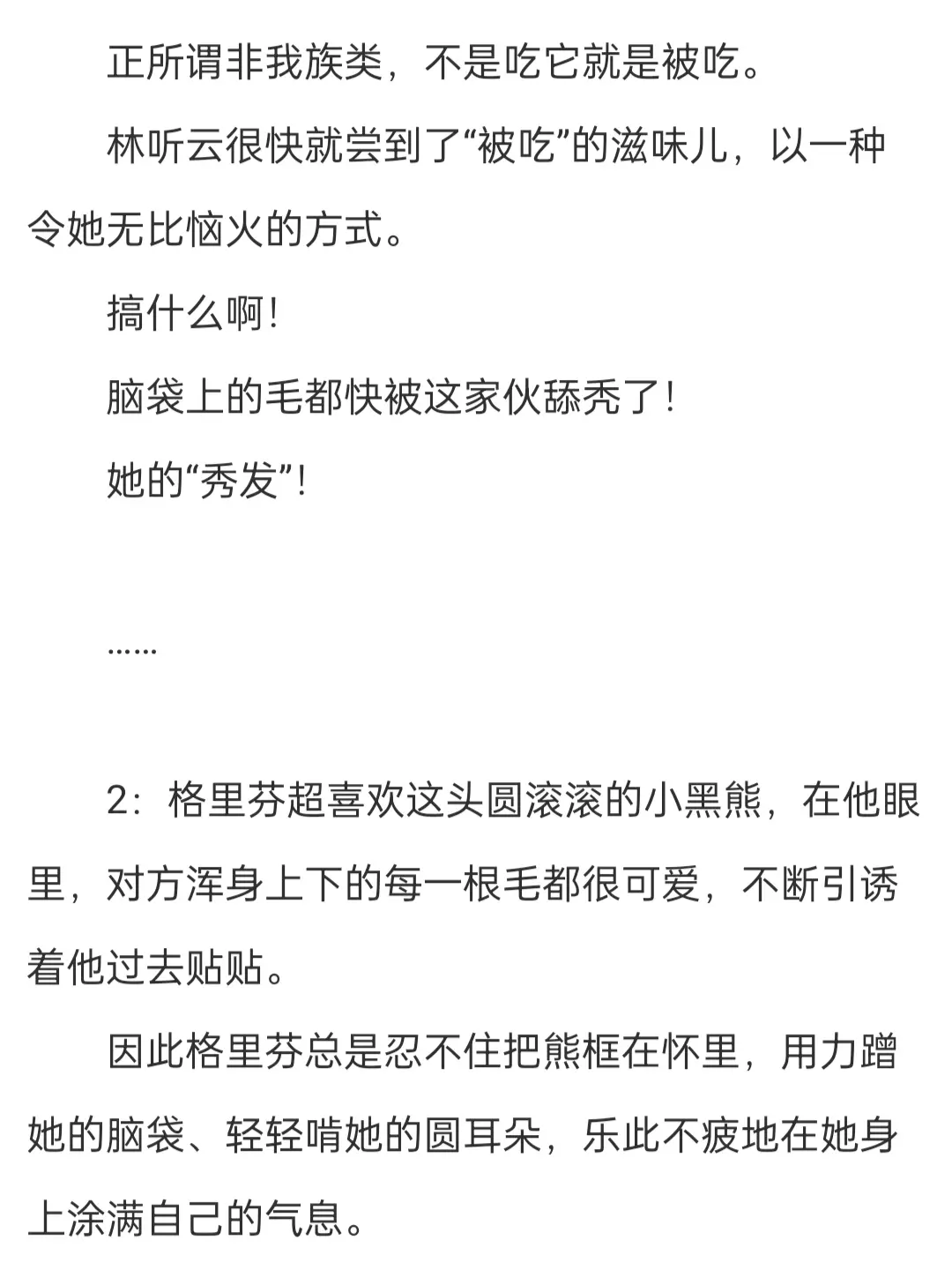 正所谓非我族类，不是吃它就是被吃。

林听云很快就尝到了“被吃”的滋味儿，以一种令她无比恼火的方式。

搞什么啊！

脑袋上的毛都快被这家伙舔秃了！

她的“秀发”！

……

2：格里芬超喜欢这头圆滚滚的小黑熊，在他眼里，对方浑身上下的每一根毛都很可爱，不断引诱着他过去贴贴。

因此格里芬总是忍不住把熊框在怀里，用力蹭她的脑袋、轻轻啃她的圆耳朵，乐此不疲地在她身上涂满自己的气息。